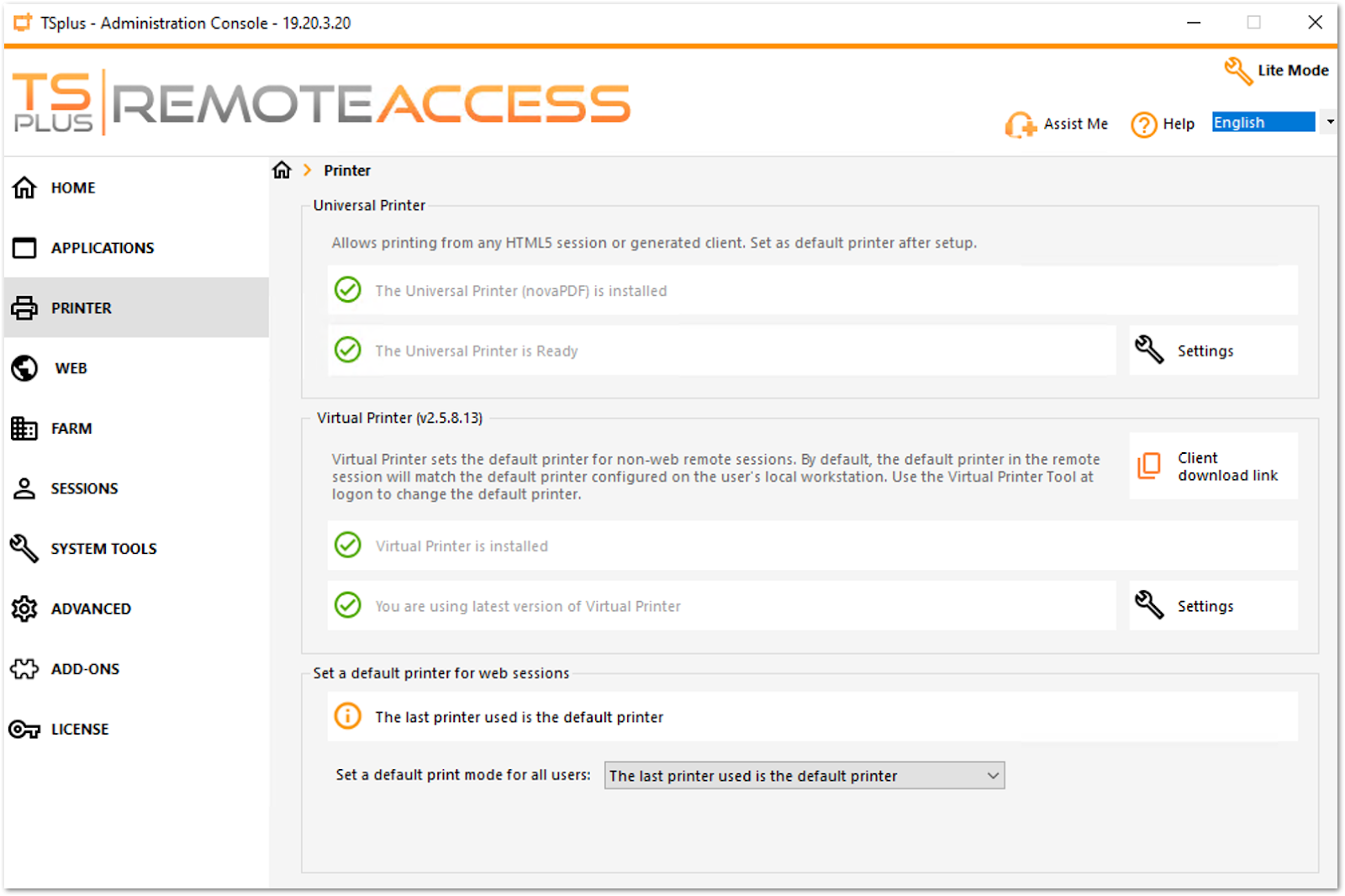 TSplus - Administration Console - 19.20.3.20

TS PLUS REMOTEACCESS

Lite Mode

Assist Me Help English

HOME
APPLICATIONS
PRINTER
WEB
FARM
SESSIONS
SYSTEM TOOLS
ADVANCED
ADD-ONS
LICENSE

Printer

Universal Printer

Allows printing from any HTML5 session or generated client. Set as default printer after setup.

The Universal Printer (novaPDF) is installed

The Universal Printer is Ready

Settings

Virtual Printer (v2.5.8.13)

Virtual Printer sets the default printer for non-web remote sessions. By default, the default printer in the remote session will match the default printer configured on the user's local workstation. Use the Virtual Printer Tool at logon to change the default printer.

Client download link

Virtual Printer is installed

You are using latest version of Virtual Printer

Settings

Set a default printer for web sessions

The last printer used is the default printer

Set a default print mode for all users: The last printer used is the default printer